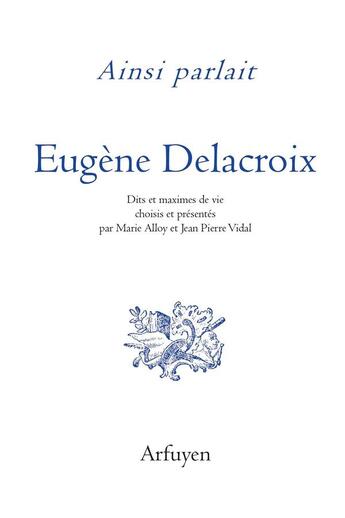 Ainsi parlait

Eugène Delacroix

Dits et maximes de vie
choisis et présentés
par Marie Alloy et Jean Pierre Vidal

Arfuyen